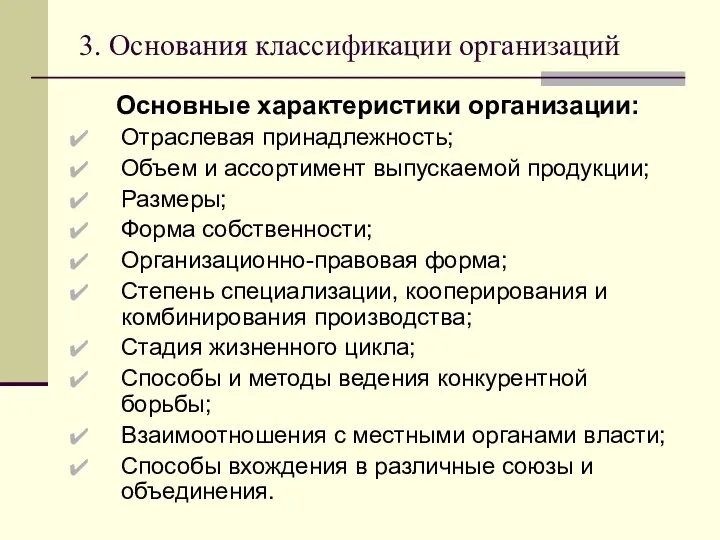 3. Основания классификации организаций

Основные характеристики организации:

✔ Отраслевая принадлежность;
✔ Объем и ассортимент выпускаемой продукции;
✔ Размеры;
✔ Форма собственности;
✔ Организационно-правовая форма;
✔ Степень специализации, кооперирования и комбинирования производства;
✔ Стадия жизненного цикла;
✔ Способы и методы ведения конкурентной борьбы;
✔ Взаимоотношения с местными органами власти;
✔ Способы вхождения в различные союзы и объединения.